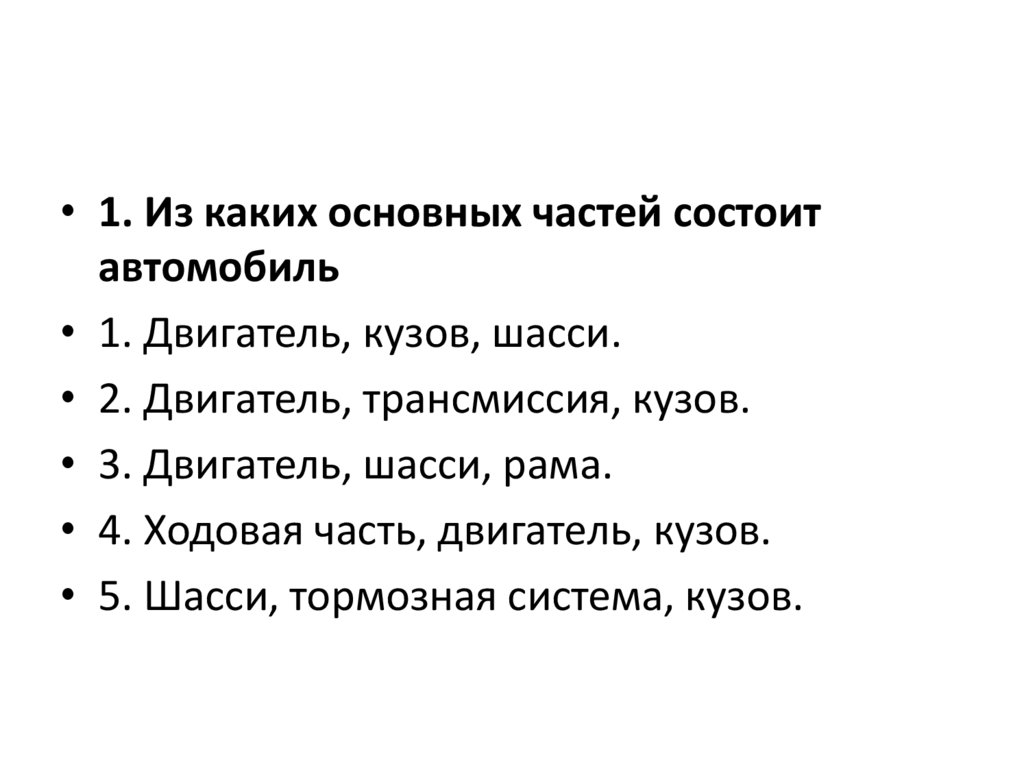 • 1. Из каких основных частей состоит автомобиль
• 1. Двигатель, кузов, шасси.
• 2. Двигатель, трансмиссия, кузов.
• 3. Двигатель, шасси, рама.
• 4. Ходовая часть, двигатель, кузов.
• 5. Шасси, тормозная система, кузов.